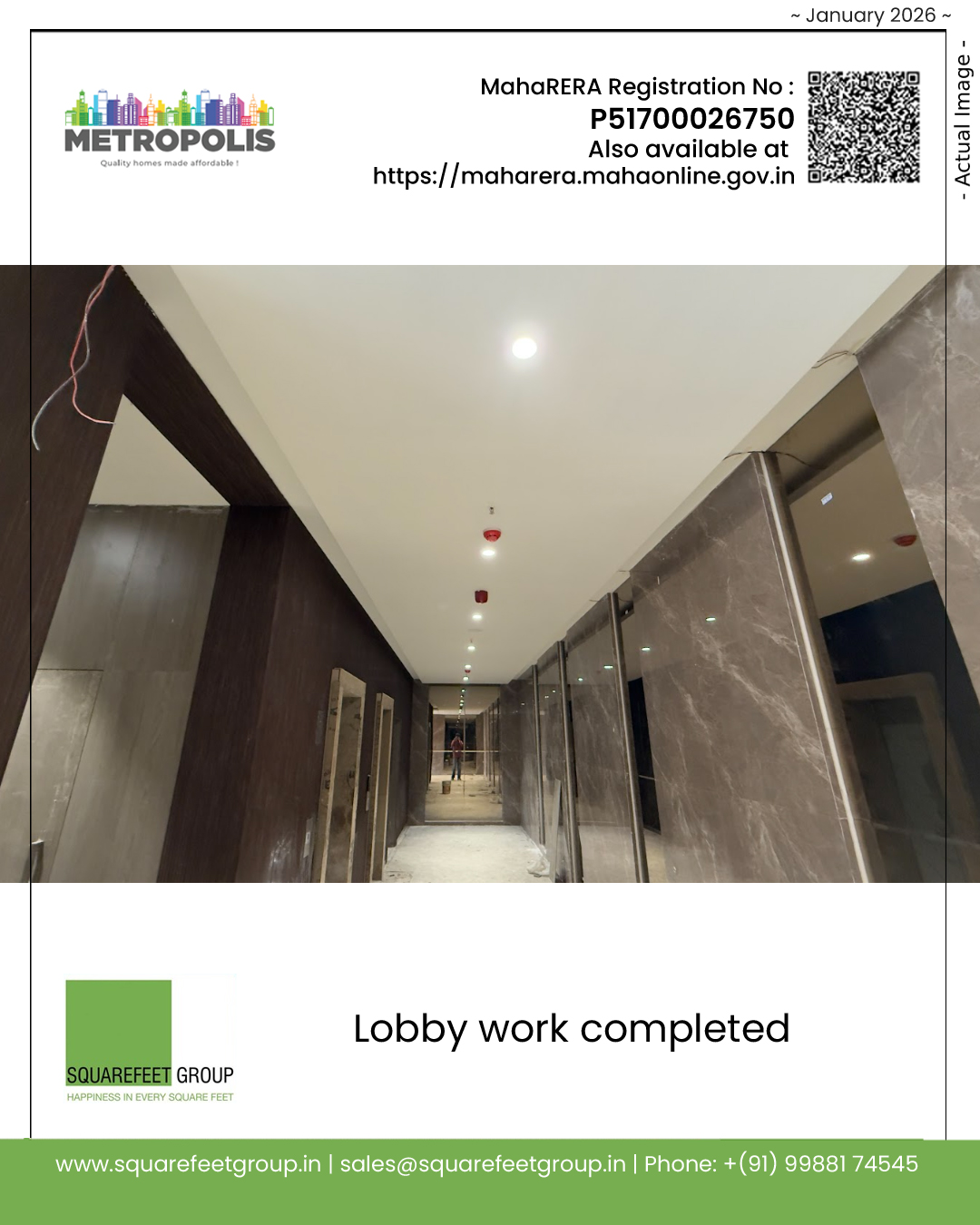 ~ January 2026 ~

- Actual Image -

METROPOLIS
Quality homes made affordable !

MahaRERA Registration No :
P51700026750
Also available at
https://maharera.mahaonline.gov.in

SQUAREFEET GROUP
HAPPINESS IN EVERY SQUARE FEET

Lobby work completed

www.squarefeetgroup.in | sales@squarefeetgroup.in | Phone: +(91) 99881 74545